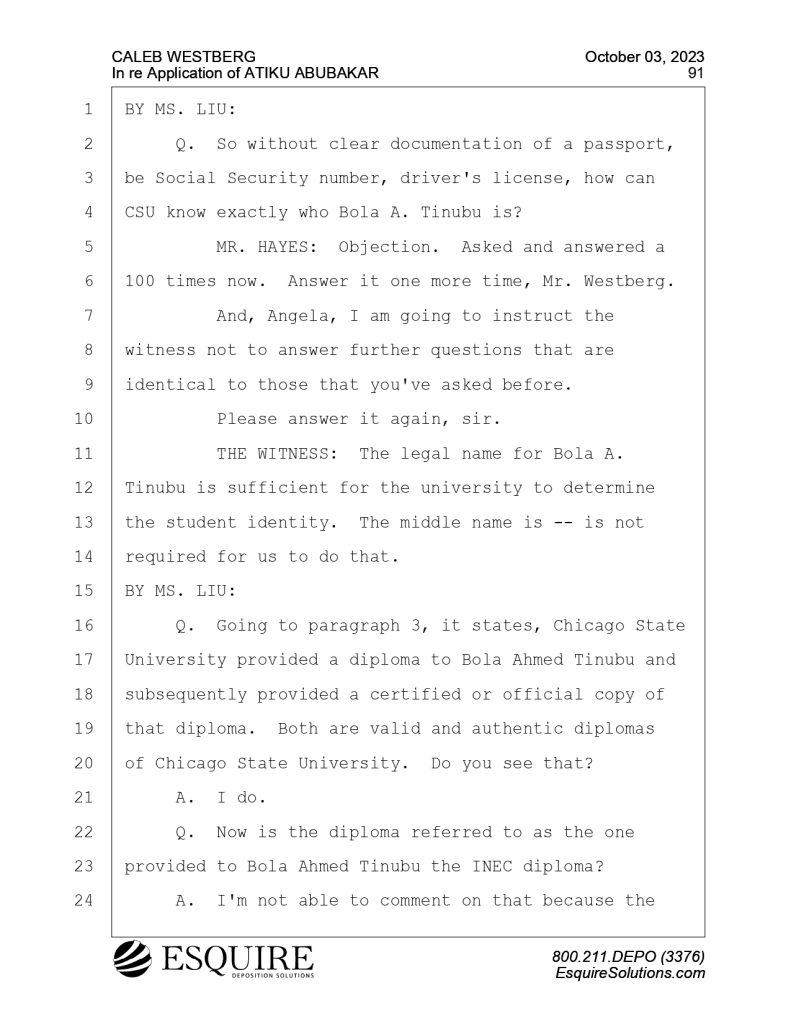 CALEB WESTBERG
In re Application of ATIKU ABUBAKAR

October 03, 2023
91

1 BY MS. LIU:
2 Q. So without clear documentation of a passport,
3 be Social Security number, driver's license, how can
4 CSU know exactly who Bola A. Tinubu is?
5 MR. HAYES: Objection. Asked and answered a
6 100 times now. Answer it one more time, Mr. Westberg.
7 And, Angela, I am going to instruct the
8 witness not to answer further questions that are
9 identical to those that you've asked before.
10 Please answer it again, sir.
11 THE WITNESS: The legal name for Bola A.
12 Tinubu is sufficient for the university to determine
13 the student identity. The middle name is -- is not
14 required for us to do that.
15 BY MS. LIU:
16 Q. Going to paragraph 3, it states, Chicago State
17 University provided a diploma to Bola Ahmed Tinubu and
18 subsequently provided a certified or official copy of
19 that diploma. Both are valid and authentic diplomas
20 of Chicago State University. Do you see that?
21 A. I do.
22 Q. Now is the diploma referred to as the one
23 provided to Bola Ahmed Tinubu the INEC diploma?
24 A. I'm not able to comment on that because the

ESQUIRE
DEPOSITION SOLUTIONS

800.211.DEPO (3376)
EsquireSolutions.com